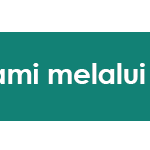 ami melalui